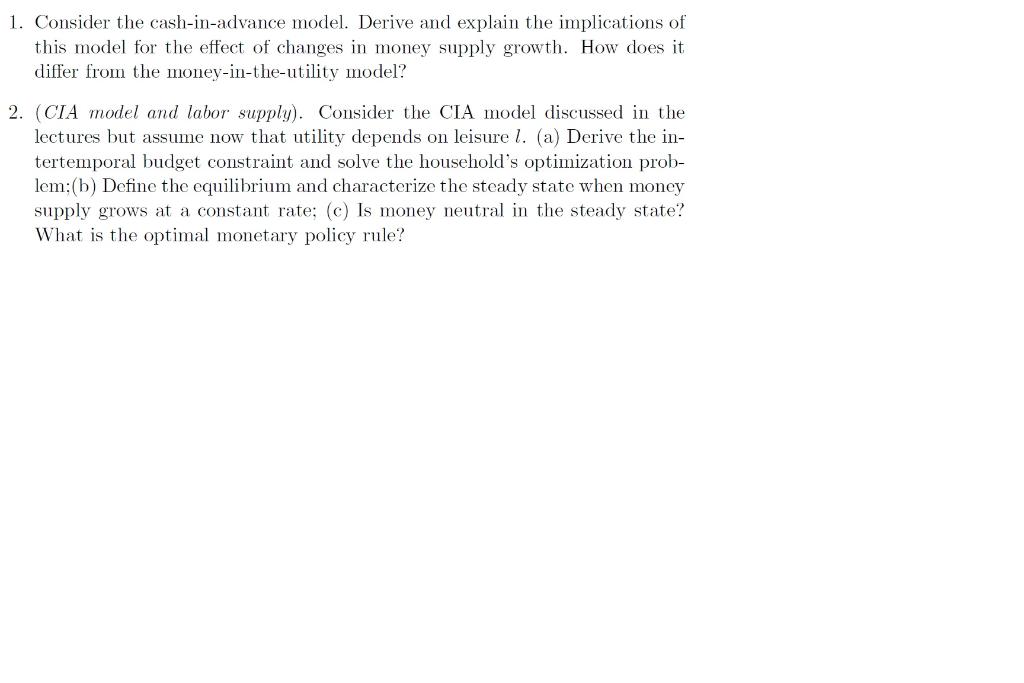 1. Consider the cash-in-advance model. Derive and explain the implications of this model for the effect of changes in money supply growth. How does it differ from the money-in-the-utility model?

2. (CIA model and labor supply). Consider the CIA model discussed in the lectures but assume now that utility depends on leisure $l$. (a) Derive the intertemporal budget constraint and solve the household's optimization problem;(b) Define the equilibrium and characterize the steady state when money supply grows at a constant rate; (c) Is money neutral in the steady state? What is the optimal monetary policy rule?